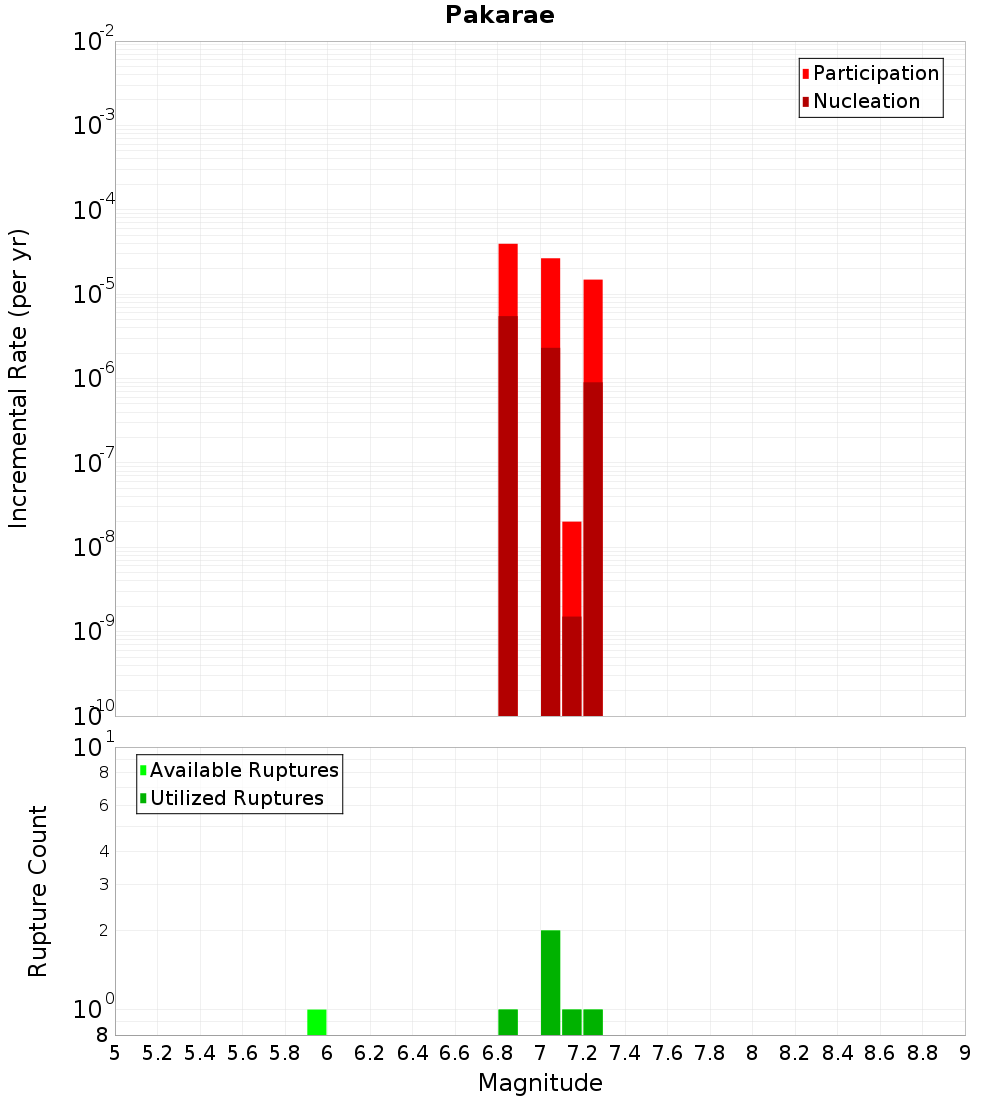 Pakarae

Participation
Nucleation

Incremental Rate (per yr)

$10^{-2}$
$10^{-3}$
$10^{-4}$
$10^{-5}$
$10^{-6}$
$10^{-7}$
$10^{-8}$
$10^{-9}$
$10^{-10}$

Available Ruptures
Utilized Ruptures

Rupture Count

$10^{1}$
8
6
4
3
2
$10^{0}$
8

5 5.2 5.4 5.6 5.8 6 6.2 6.4 6.6 6.8 7 7.2 7.4 7.6 7.8 8 8.2 8.4 8.6 8.8 9

Magnitude